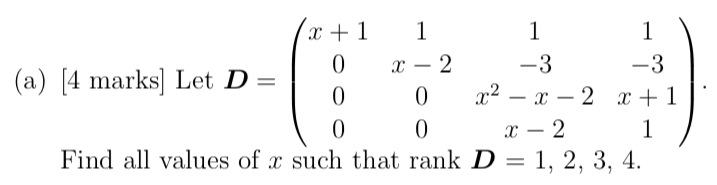 (a) [4 marks] Let $\boldsymbol{D} = \begin{pmatrix} x+1 & 1 & 1 & 1 \\ 0 & x-2 & -3 & -3 \\ 0 & 0 & x^2-x-2 & x+1 \\ 0 & 0 & x-2 & 1 \end{pmatrix}$.

Find all values of $x$ such that rank $\boldsymbol{D} = 1, 2, 3, 4$.